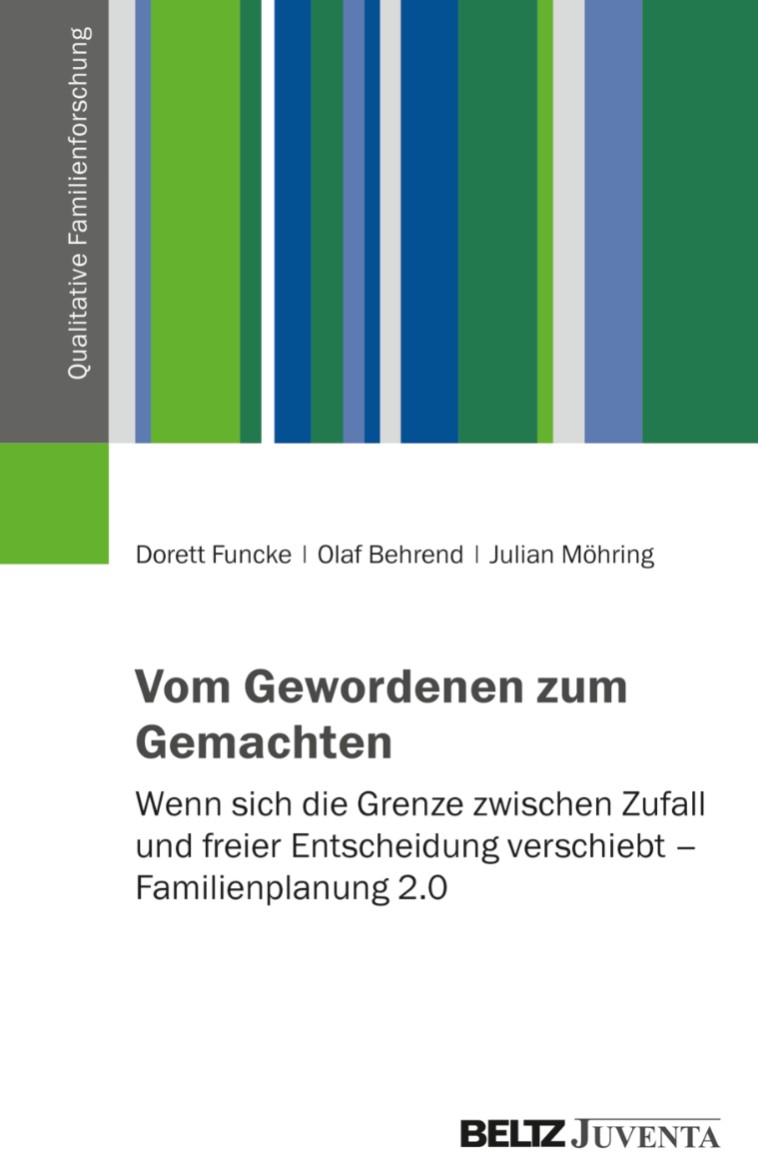 Qualitative Familienforschung

Dorett Funcke | Olaf Behrend | Julian Möhring

Vom Gewordenen zum Gemachten

Wenn sich die Grenze zwischen Zufall und freier Entscheidung verschiebt – Familienplanung 2.0

BELTZ JUVENTA